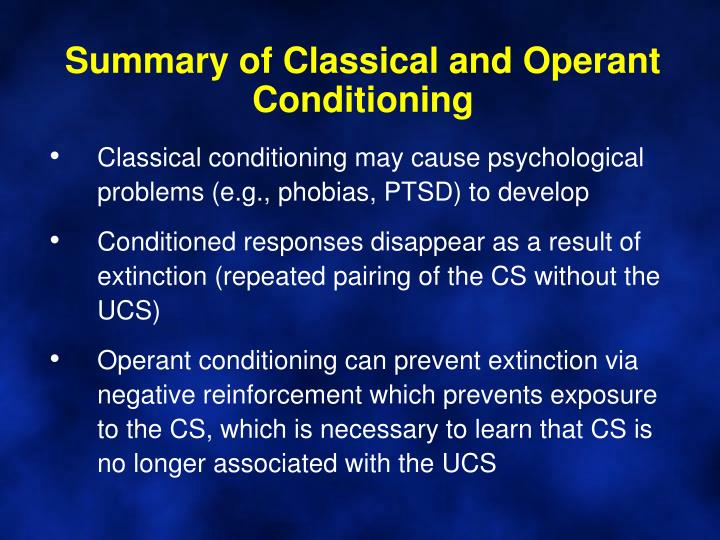 Summary of Classical and Operant Conditioning

• Classical conditioning may cause psychological problems (e.g., phobias, PTSD) to develop

• Conditioned responses disappear as a result of extinction (repeated pairing of the CS without the UCS)

• Operant conditioning can prevent extinction via negative reinforcement which prevents exposure to the CS, which is necessary to learn that CS is no longer associated with the UCS